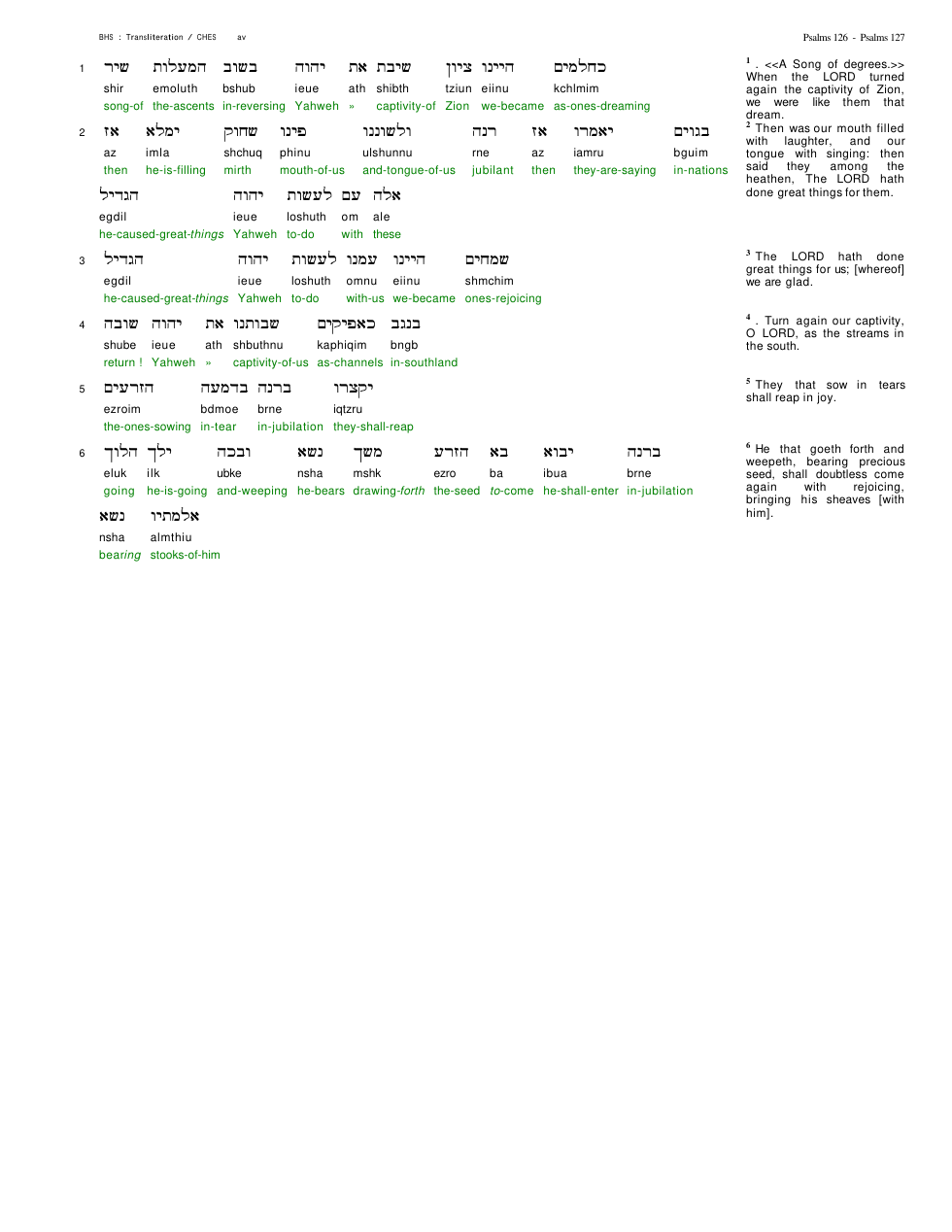 BHS : Transliteration / CHES av

Psalms 126 - Psalms 127

1
שיר המעלות בשוב יהוה את שיבת ציון היינו כחלמים
shir emoluth bshub ieue ath shibth tziun eiinu kchlmim
song-of the-ascents in-reversing Yahweh » captivity-of Zion we-became as-ones-dreaming

2
אז ימלא שחוק פינו ולשוננו רנה אז יאמרו בגוים
az imla shchuq phinu ulshunnu rne az iamru bguim
then he-is-filling mirth mouth-of-us and-tongue-of-us jubilant then they-are-saying in-nations
הגדיל יהוה לעשות עם אלה
egdil ieue loshuth om ale
he-caused-great-things Yahweh to-do with these

3
הגדיל יהוה לעשות עמנו היינו שמחים
egdil ieue loshuth omnu eiinu shmchim
he-caused-great-things Yahweh to-do with-us we-became ones-rejoicing

4
שובה יהוה את שבותנו כאפיקים בנגב
shube ieue ath shbuthnu kaphiqim bngb
return ! Yahweh » captivity-of-us as-channels in-southland

5
הזרעים בדמעה ברנה יקצרו
ezroim bdmoe brne iqtzru
the-ones-sowing in-tear in-jubilation they-shall-reap

6
הלוך ילך ובכה נשא משך הזרע בא יבוא ברנה
eluk ilk ubke nsha mshk ezro ba ibua brne
going he-is-going and-weeping he-bears drawing-forth the-seed to-come he-shall-enter in-jubilation
נשא אלמתיו
nsha almthiu
bearing stooks-of-him

$^{1}$ . <<A Song of degrees.>> When the LORD turned again the captivity of Zion, we were like them that dream.
$^{2}$ Then was our mouth filled with laughter, and our tongue with singing: then said they among the heathen, The LORD hath done great things for them.

$^{3}$ The LORD hath done great things for us; [whereof] we are glad.

$^{4}$ . Turn again our captivity, O LORD, as the streams in the south.

$^{5}$ They that sow in tears shall reap in joy.

$^{6}$ He that goeth forth and weepeth, bearing precious seed, shall doubtless come again with rejoicing, bringing his sheaves [with him].